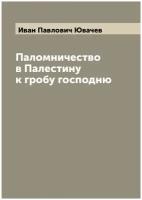 Иван Павлович Ювачев

Паломничество в Палестину к гробу господню